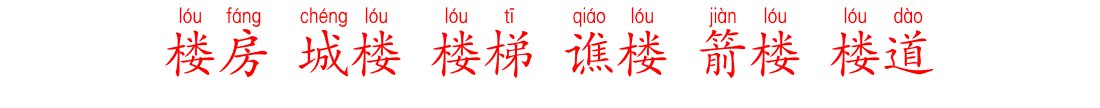 lóu fáng chéng lóu lóu tī qiáo lóu jiàn lóu lóu dào
楼房 城楼 楼梯 谯楼 箭楼 楼道